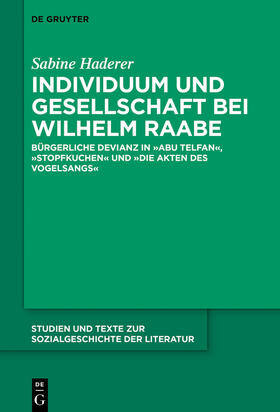 DE GRUYTER

Sabine Haderer

INDIVIDUUM UND GESELLSCHAFT BEI WILHELM RAABE

BÜRGERLICHE DEVIANZ IN »ABU TELFAN«, »STOPFKUCHEN« UND »DIE AKTEN DES VOGELSANGS«

STUDIEN UND TEXTE ZUR SOZIALGESCHICHTE DER LITERATUR

DE G